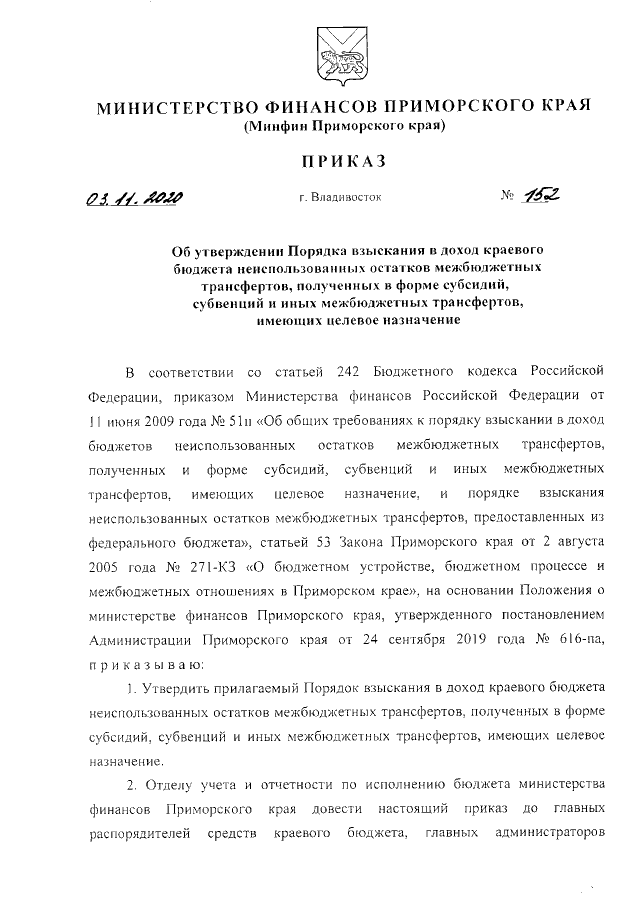 МИНИСТЕРСТВО ФИНАНСОВ ПРИМОРСКОГО КРАЯ
(Минфин Приморского края)

ПРИКАЗ

03.11.2020 г. Владивосток № 152

Об утверждении Порядка взыскания в доход краевого бюджета неиспользованных остатков межбюджетных трансфертов, полученных в форме субсидий, субвенций и иных межбюджетных трансфертов, имеющих целевое назначение

В соответствии со статьей 242 Бюджетного кодекса Российской Федерации, приказом Министерства финансов Российской Федерации от 11 июня 2009 года № 51н «Об общих требованиях к порядку взыскании в доход бюджетов неиспользованных остатков межбюджетных трансфертов, полученных и форме субсидий, субвенций и иных межбюджетных трансфертов, имеющих целевое назначение, и порядке взыскания неиспользованных остатков межбюджетных трансфертов, предоставленных из федерального бюджета», статьей 53 Закона Приморского края от 2 августа 2005 года № 271-КЗ «О бюджетном устройстве, бюджетном процессе и межбюджетных отношениях в Приморском крае», на основании Положения о министерстве финансов Приморского края, утвержденного постановлением Администрации Приморского края от 24 сентября 2019 года № 616-па, приказываю:

1. Утвердить прилагаемый Порядок взыскания в доход краевого бюджета неиспользованных остатков межбюджетных трансфертов, полученных в форме субсидий, субвенций и иных межбюджетных трансфертов, имеющих целевое назначение.

2. Отделу учета и отчетности по исполнению бюджета министерства финансов Приморского края довести настоящий приказ до главных распорядителей средств краевого бюджета, главных администраторов